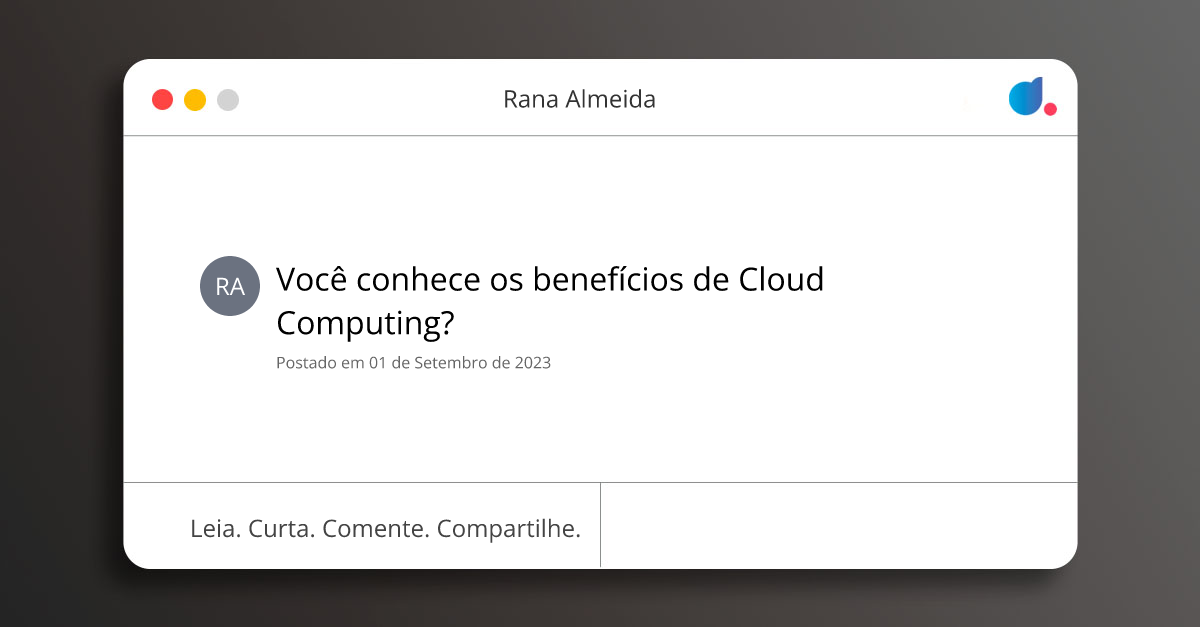 Rana Almeida

RA

Você conhece os benefícios de Cloud Computing?

Postado em 01 de Setembro de 2023

Leia. Curta. Comente. Compartilhe.